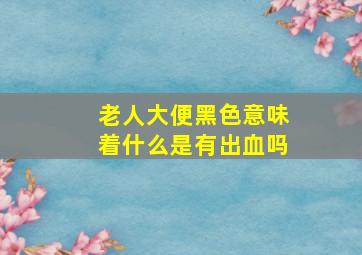 老人大便黑色意味着什么是有出血吗